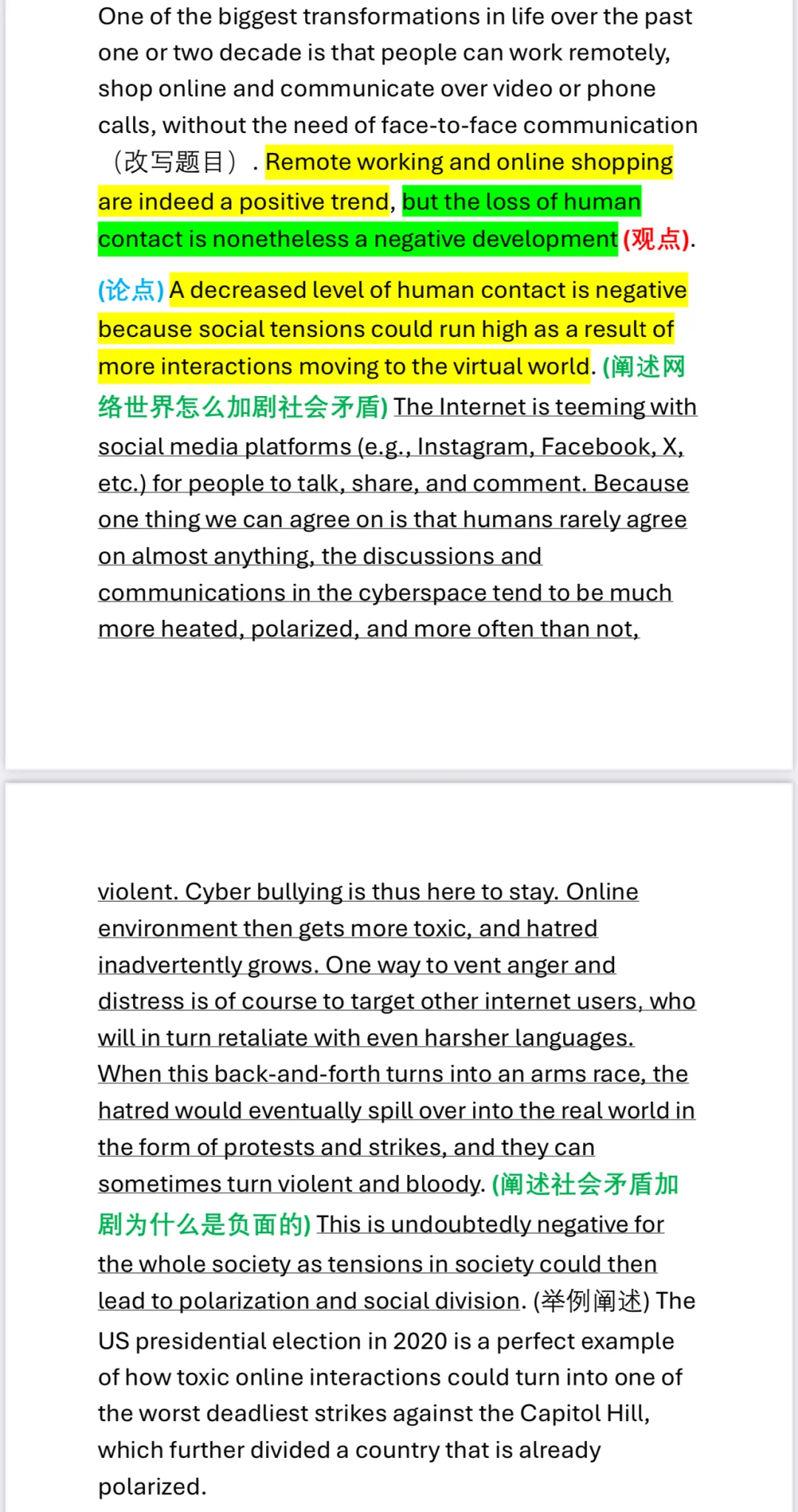 One of the biggest transformations in life over the past one or two decade is that people can work remotely, shop online and communicate over video or phone calls, without the need of face-to-face communication （改写题目）. Remote working and online shopping are indeed a positive trend, but the loss of human contact is nonetheless a negative development (观点).

(论点) A decreased level of human contact is negative because social tensions could run high as a result of more interactions moving to the virtual world. (阐述网络世界怎么加剧社会矛盾) The Internet is teeming with social media platforms (e.g., Instagram, Facebook, X, etc.) for people to talk, share, and comment. Because one thing we can agree on is that humans rarely agree on almost anything, the discussions and communications in the cyberspace tend to be much more heated, polarized, and more often than not, violent. Cyber bullying is thus here to stay. Online environment then gets more toxic, and hatred inadvertently grows. One way to vent anger and distress is of course to target other internet users, who will in turn retaliate with even harsher languages. When this back-and-forth turns into an arms race, the hatred would eventually spill over into the real world in the form of protests and strikes, and they can sometimes turn violent and bloody. (阐述社会矛盾加剧为什么是负面的) This is undoubtedly negative for the whole society as tensions in society could then lead to polarization and social division. (举例阐述) The US presidential election in 2020 is a perfect example of how toxic online interactions could turn into one of the worst deadliest strikes against the Capitol Hill, which further divided a country that is already polarized.